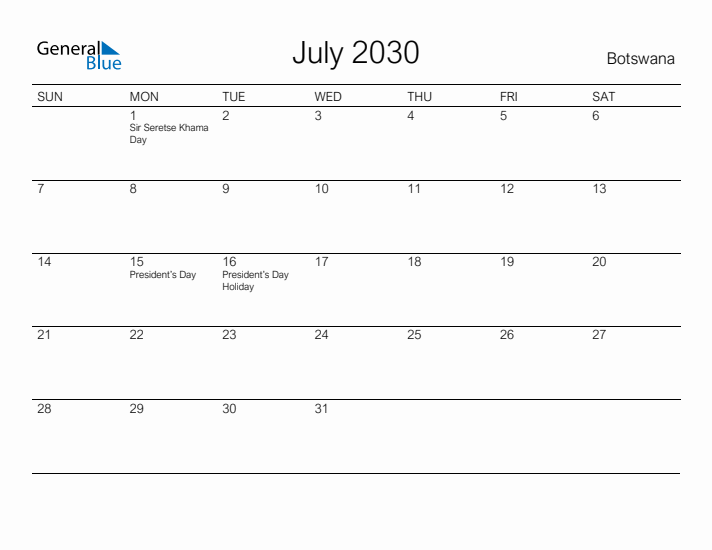 General Blue

July 2030

Botswana

| SUN | MON | TUE | WED | THU | FRI | SAT |
|---|---|---|---|---|---|---|
| | 1 Sir Seretse Khama Day | 2 | 3 | 4 | 5 | 6 |
| 7 | 8 | 9 | 10 | 11 | 12 | 13 |
| 14 | 15 President's Day | 16 President's Day Holiday | 17 | 18 | 19 | 20 |
| 21 | 22 | 23 | 24 | 25 | 26 | 27 |
| 28 | 29 | 30 | 31 | | | |